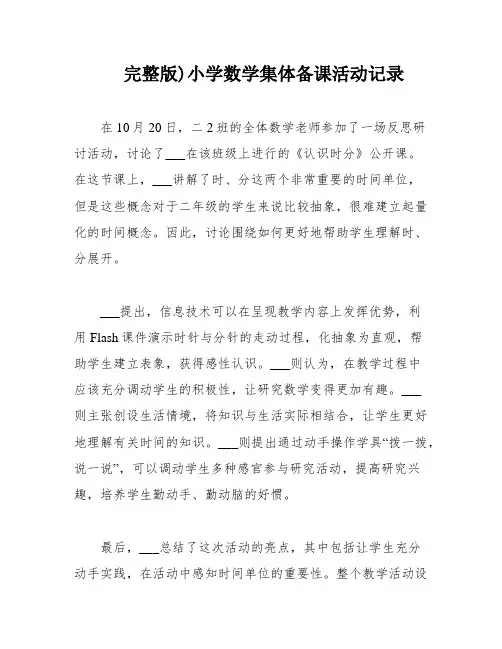 完整版)小学数学集体备课活动记录

在10月20日，二2班的全体数学老师参加了一场反思研讨活动，讨论了___在该班级上进行的《认识时分》公开课。在这节课上，___讲解了时、分这两个非常重要的时间单位，但是这些概念对于二年级的学生来说比较抽象，很难建立起量化的时间概念。因此，讨论围绕如何更好地帮助学生理解时、分展开。

___提出，信息技术可以在呈现教学内容上发挥优势，利用Flash课件演示时针与分针的走动过程，化抽象为直观，帮助学生建立表象，获得感性认识。___则认为，在教学过程中应该充分调动学生的积极性，让研究数学变得更加有趣。___则主张创设生活情境，将知识与生活实际相结合，让学生更好地理解有关时间的知识。___则提出通过动手操作学具“拨一拨，说一说”，可以调动学生多种感官参与研究活动，提高研究兴趣，培养学生勤动手、勤动脑的好惯。

最后，___总结了这次活动的亮点，其中包括让学生充分动手实践，在活动中感知时间单位的重要性。整个教学活动设